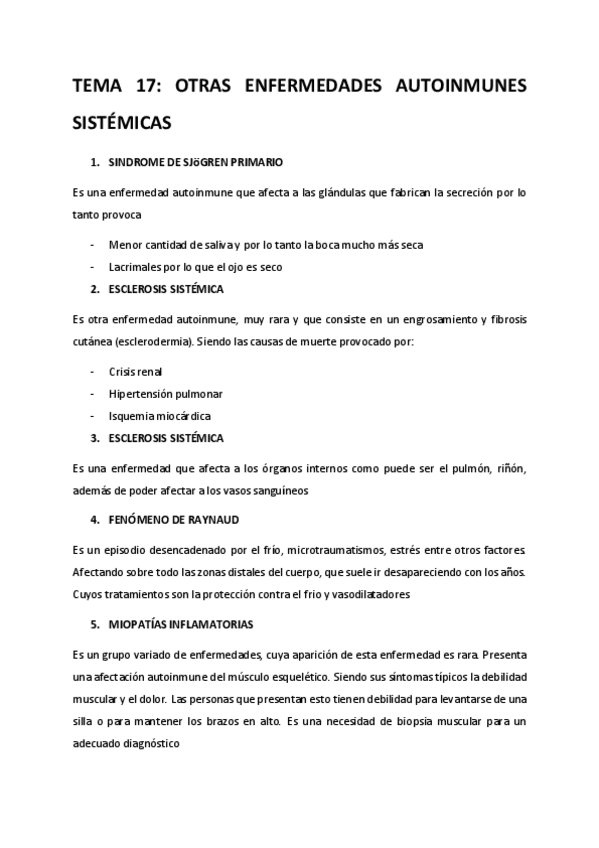 TEMA 17: OTRAS ENFERMEDADES AUTOINMUNES SISTÉMICAS

1. SINDROME DE SJöGREN PRIMARIO

Es una enfermedad autoinmune que afecta a las glándulas que fabrican la secreción por lo tanto provoca

- Menor cantidad de saliva y por lo tanto la boca mucho más seca
- Lacrimales por lo que el ojo es seco

2. ESCLEROSIS SISTÉMICA

Es otra enfermedad autoinmune, muy rara y que consiste en un engrosamiento y fibrosis cutánea (esclerodermia). Siendo las causas de muerte provocado por:

- Crisis renal
- Hipertensión pulmonar
- Isquemia miocárdica

3. ESCLEROSIS SISTÉMICA

Es una enfermedad que afecta a los órganos internos como puede ser el pulmón, riñón, además de poder afectar a los vasos sanguíneos

4. FENÓMENO DE RAYNAUD

Es un episodio desencadenado por el frío, microtraumatismos, estrés entre otros factores. Afectando sobre todo las zonas distales del cuerpo, que suele ir desapareciendo con los años. Cuyos tratamientos son la protección contra el frio y vasodilatadores

5. MIOPATÍAS INFLAMATORIAS

Es un grupo variado de enfermedades, cuya aparición de esta enfermedad es rara. Presenta una afectación autoinmune del músculo esquelético. Siendo sus síntomas típicos la debilidad muscular y el dolor. Las personas que presentan esto tienen debilidad para levantarse de una silla o para mantener los brazos en alto. Es una necesidad de biopsia muscular para un adecuado diagnóstico